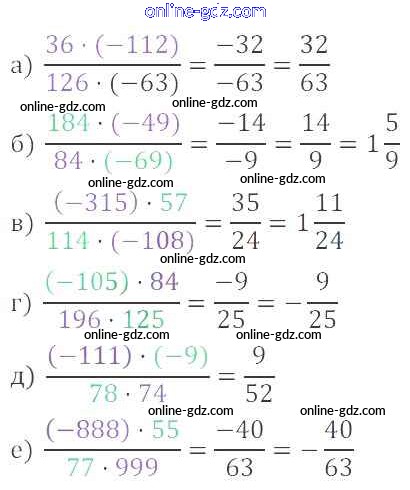 online-gdz.com

а) $\frac{36 \cdot (-112)}{126 \cdot (-63)} = \frac{-32}{-63} = \frac{32}{63}$

online-gdz.com online-gdz.com

б) $\frac{184 \cdot (-49)}{84 \cdot (-69)} = \frac{-14}{-9} = \frac{14}{9} = 1\frac{5}{9}$

online-gdz.com online-gdz.com

в) $\frac{(-315) \cdot 57}{114 \cdot (-108)} = \frac{35}{24} = 1\frac{11}{24}$

online-gdz.com

г) $\frac{(-105) \cdot 84}{196 \cdot 125} = \frac{-9}{25} = -\frac{9}{25}$

online-gdz.com online-gdz.com

д) $\frac{(-111) \cdot (-9)}{78 \cdot 74} = \frac{9}{52}$

online-gdz.com online-gdz.com

е) $\frac{(-888) \cdot 55}{77 \cdot 999} = \frac{-40}{63} = -\frac{40}{63}$